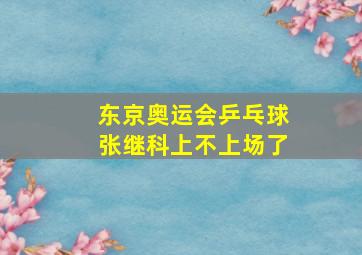 东京奥运会乒乓球
张继科上不上场了